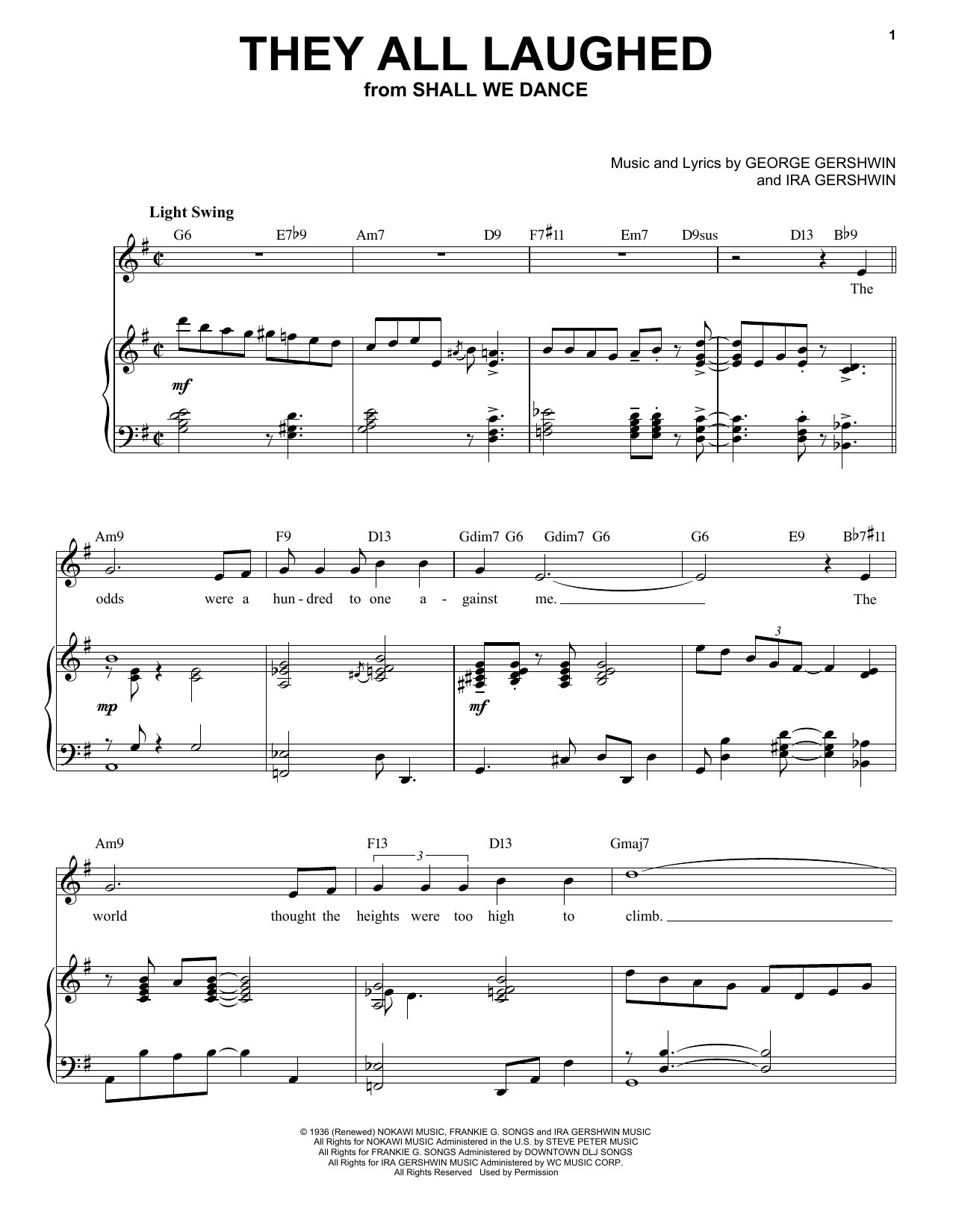 1

THEY ALL LAUGHED
from SHALL WE DANCE

Music and Lyrics by GEORGE GERSHWIN
and IRA GERSHWIN

Light Swing

G6 E7♭9 Am7 D9 F7♯11 Em7 D9sus D13 B♭9

The

mf

Am9 F9 D13 Gdim7 G6 Gdim7 G6 G6 E9 B♭7♯11

odds were a hun - dred to one a - gainst me. The

mp

mf

3

Am9 F13 D13 Gmaj7

3

world thought the heights were too high to climb.

© 1936 (Renewed) NOKAWI MUSIC, FRANKIE G. SONGS and IRA GERSHWIN MUSIC
All Rights for NOKAWI MUSIC Administered in the U.S. by STEVE PETER MUSIC
All Rights for FRANKIE G. SONGS Administered by DOWNTOWN DLJ SONGS
All Rights for IRA GERSHWIN MUSIC Administered by WC MUSIC CORP.
All Rights Reserved Used by Permission